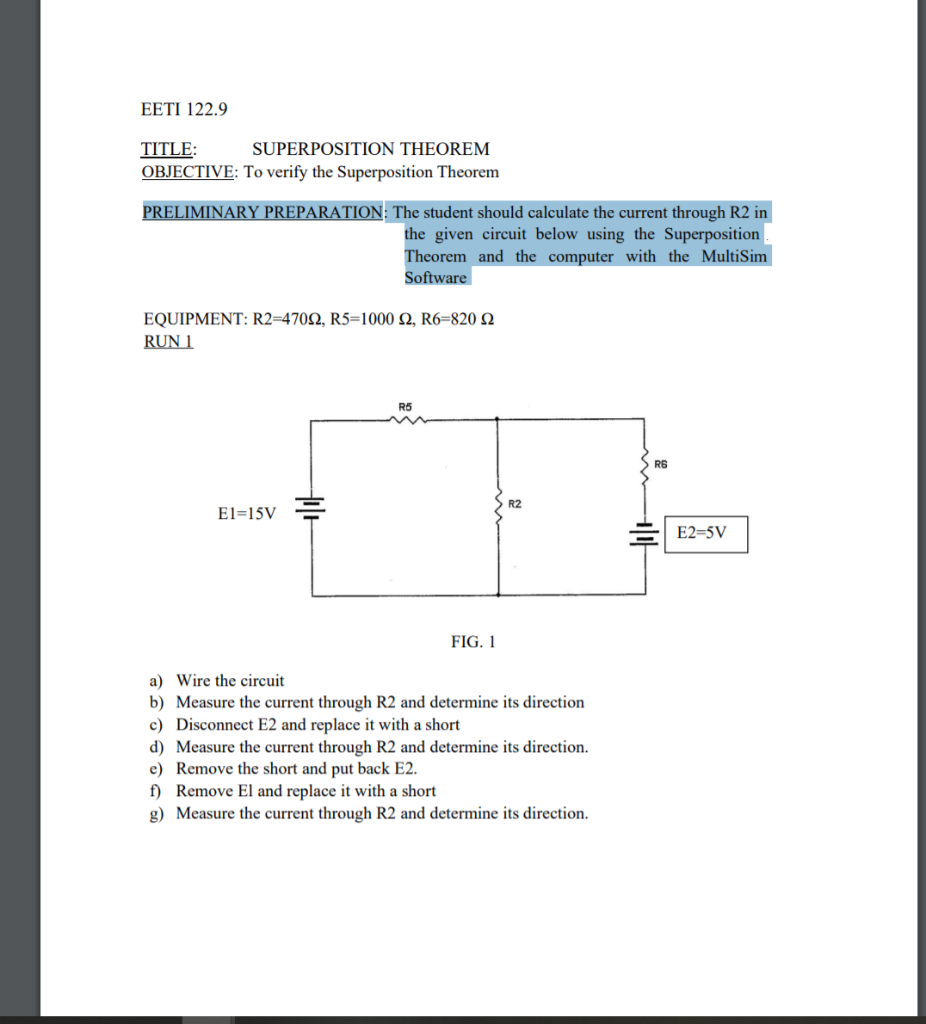 EETI 122.9

TITLE: SUPERPOSITION THEOREM
OBJECTIVE: To verify the Superposition Theorem

PRELIMINARY PREPARATION: The student should calculate the current through R2 in the given circuit below using the Superposition Theorem and the computer with the MultiSim Software

EQUIPMENT: R2=470Ω, R5=1000 Ω, R6=820 Ω
RUN 1

R5
R6
R2
E1=15V
E2=5V

FIG. 1

a) Wire the circuit
b) Measure the current through R2 and determine its direction
c) Disconnect E2 and replace it with a short
d) Measure the current through R2 and determine its direction.
e) Remove the short and put back E2.
f) Remove El and replace it with a short
g) Measure the current through R2 and determine its direction.